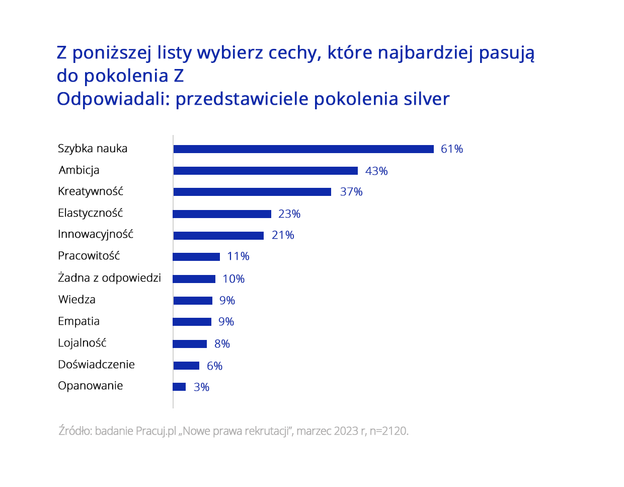 Z poniższej listy wybierz cechy, które najbardziej pasują do pokolenia Z
Odpowiadali: przedstawiciele pokolenia silver

Szybka nauka 61%
Ambicja 43%
Kreatywność 37%
Elastyczność 23%
Innowacyjność 21%
Pracowitość 11%
Żadna z odpowiedzi 10%
Wiedza 9%
Empatia 9%
Lojalność 8%
Doświadczenie 6%
Opanowanie 3%

Źródło: badanie Pracuj.pl „Nowe prawa rekrutacji", marzec 2023 r, n=2120.